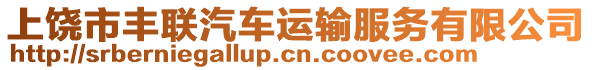 上饶市丰联汽车运输服务有限公司
http://srberniegallup.cn.coovee.com